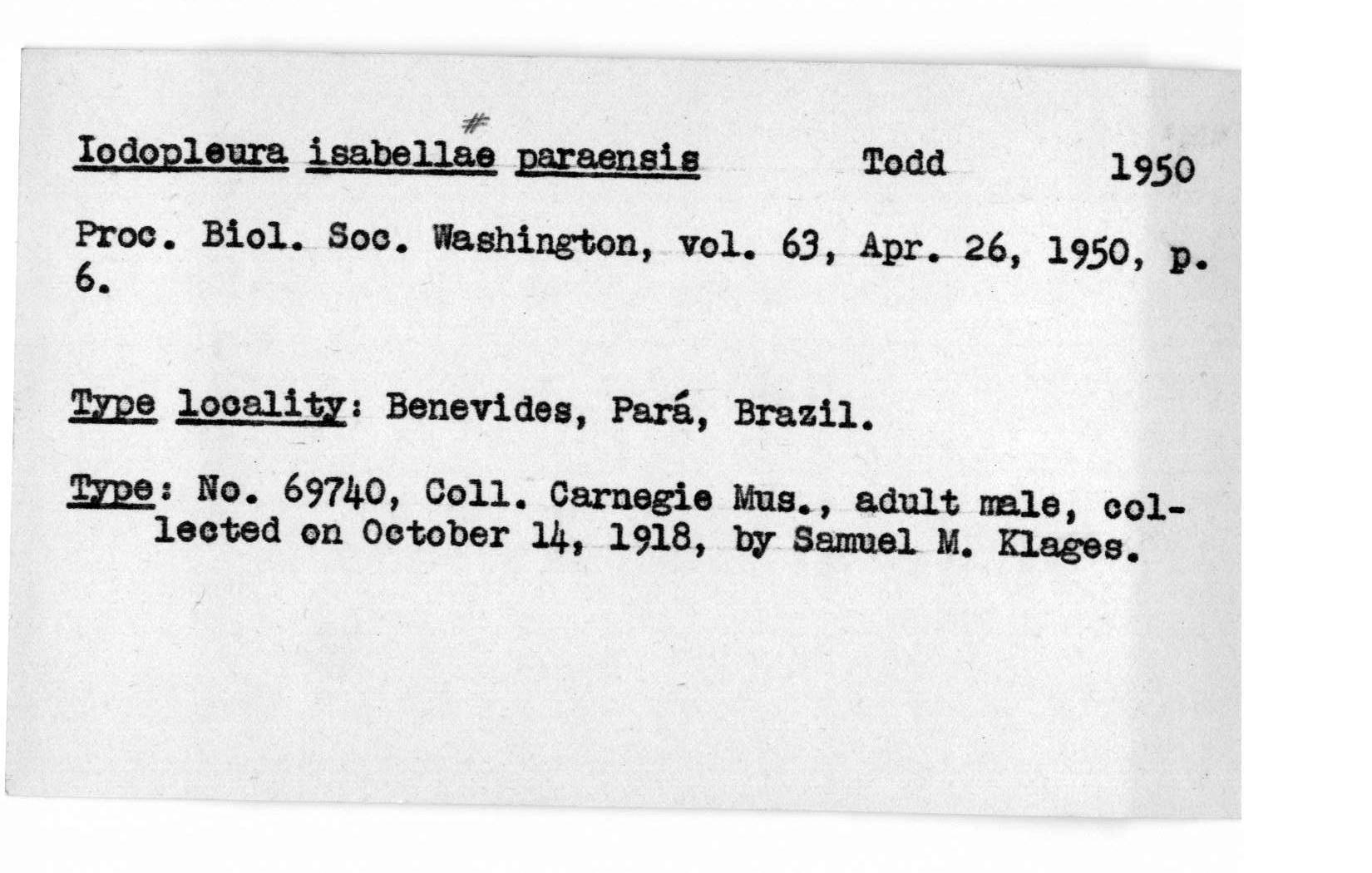 #
Iodopleura isabellae paraensis Todd 1950

Proc. Biol. Soc. Washington, vol. 63, Apr. 26, 1950, p. 6.

Type locality: Benevides, Pará, Brazil.

Type: No. 69740, Coll. Carnegie Mus., adult male, collected on October 14, 1918, by Samuel M. Klages.